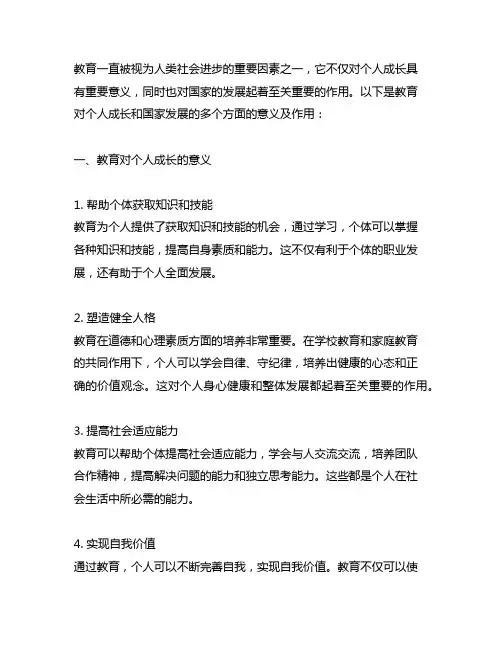 教育一直被视为人类社会进步的重要因素之一，它不仅对个人成长具有重要意义，同时也对国家的发展起着至关重要的作用。以下是教育对个人成长和国家发展的多个方面的意义及作用：

一、教育对个人成长的意义

1. 帮助个体获取知识和技能
教育为个人提供了获取知识和技能的机会，通过学习，个体可以掌握各种知识和技能，提高自身素质和能力。这不仅有利于个体的职业发展，还有助于个人全面发展。

2. 塑造健全人格
教育在道德和心理素质方面的培养非常重要。在学校教育和家庭教育的共同作用下，个人可以学会自律、守纪律，培养出健康的心态和正确的价值观念。这对个人身心健康和整体发展都起着至关重要的作用。

3. 提高社会适应能力
教育可以帮助个体提高社会适应能力，学会与人交流交流，培养团队合作精神，提高解决问题的能力和独立思考能力。这些都是个人在社会生活中所必需的能力。

4. 实现自我价值
通过教育，个人可以不断完善自我，实现自我价值。教育不仅可以使